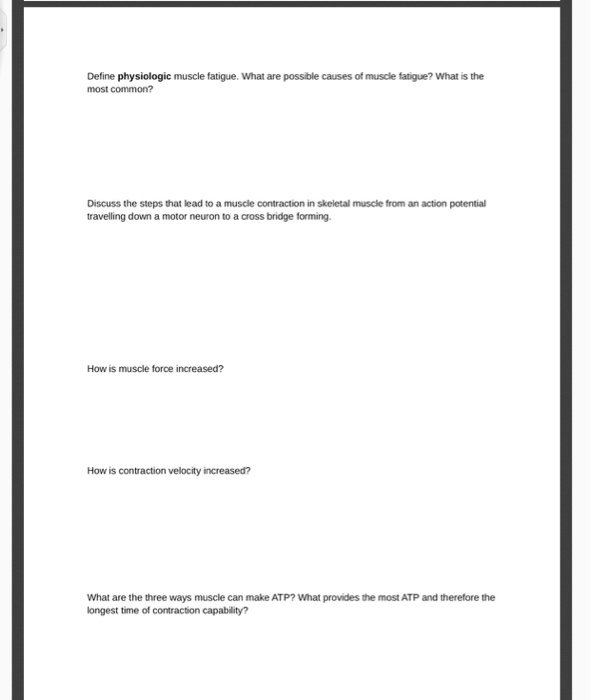 Define physiologic muscle fatigue. What are possible causes of muscle fatigue? What is the most common?

Discuss the steps that lead to a muscle contraction in skeletal muscle from an action potential travelling down a motor neuron to a cross bridge forming.

How is muscle force increased?

How is contraction velocity increased?

What are the three ways muscle can make ATP? What provides the most ATP and therefore the longest time of contraction capability?